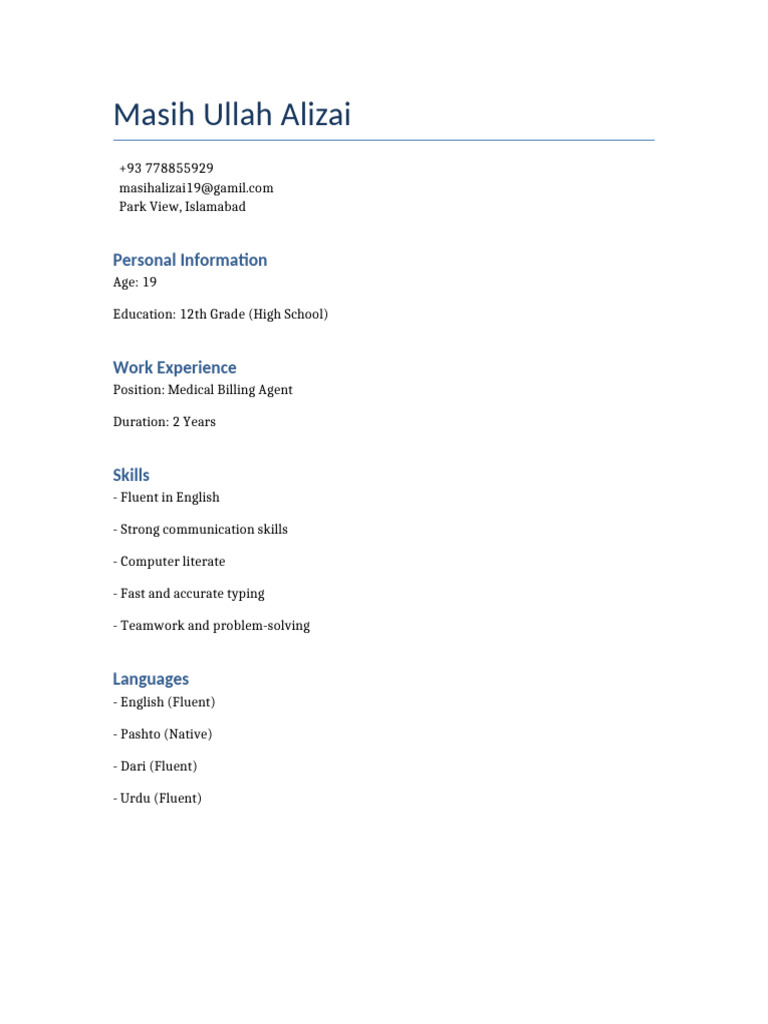 Masih Ullah Alizai

+93 778855929
masihalizai19@gamil.com
Park View, Islamabad

Personal Information

Age: 19

Education: 12th Grade (High School)

Work Experience

Position: Medical Billing Agent

Duration: 2 Years

Skills

- Fluent in English

- Strong communication skills

- Computer literate

- Fast and accurate typing

- Teamwork and problem-solving

Languages

- English (Fluent)

- Pashto (Native)

- Dari (Fluent)

- Urdu (Fluent)